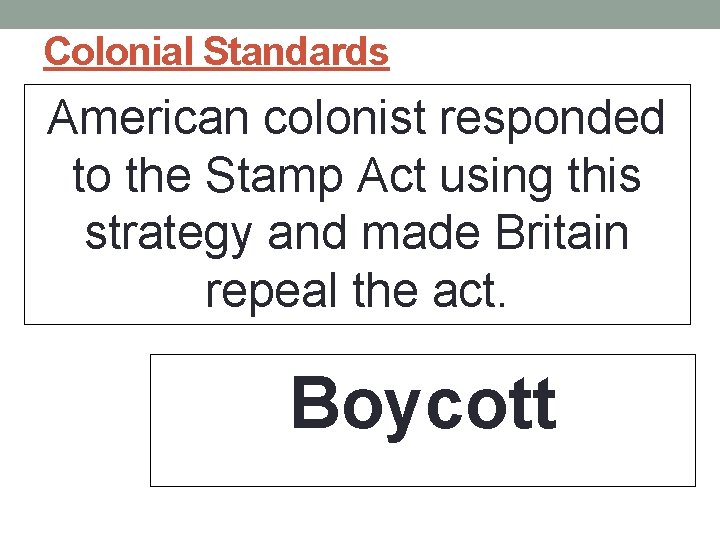 Colonial Standards

American colonist responded to the Stamp Act using this strategy and made Britain repeal the act.

Boycott